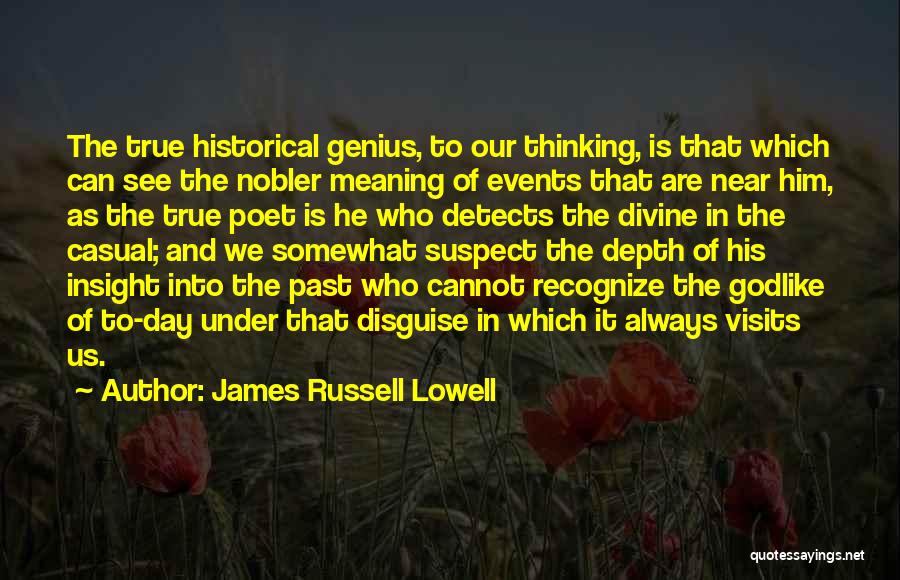 The true historical genius, to our thinking, is that which can see the nobler meaning of events that are near him, as the true poet is he who detects the divine in the casual; and we somewhat suspect the depth of his insight into the past who cannot recognize the godlike of to-day under that disguise in which it always visits us.

Author: James Russell Lowell

quotessayings.net